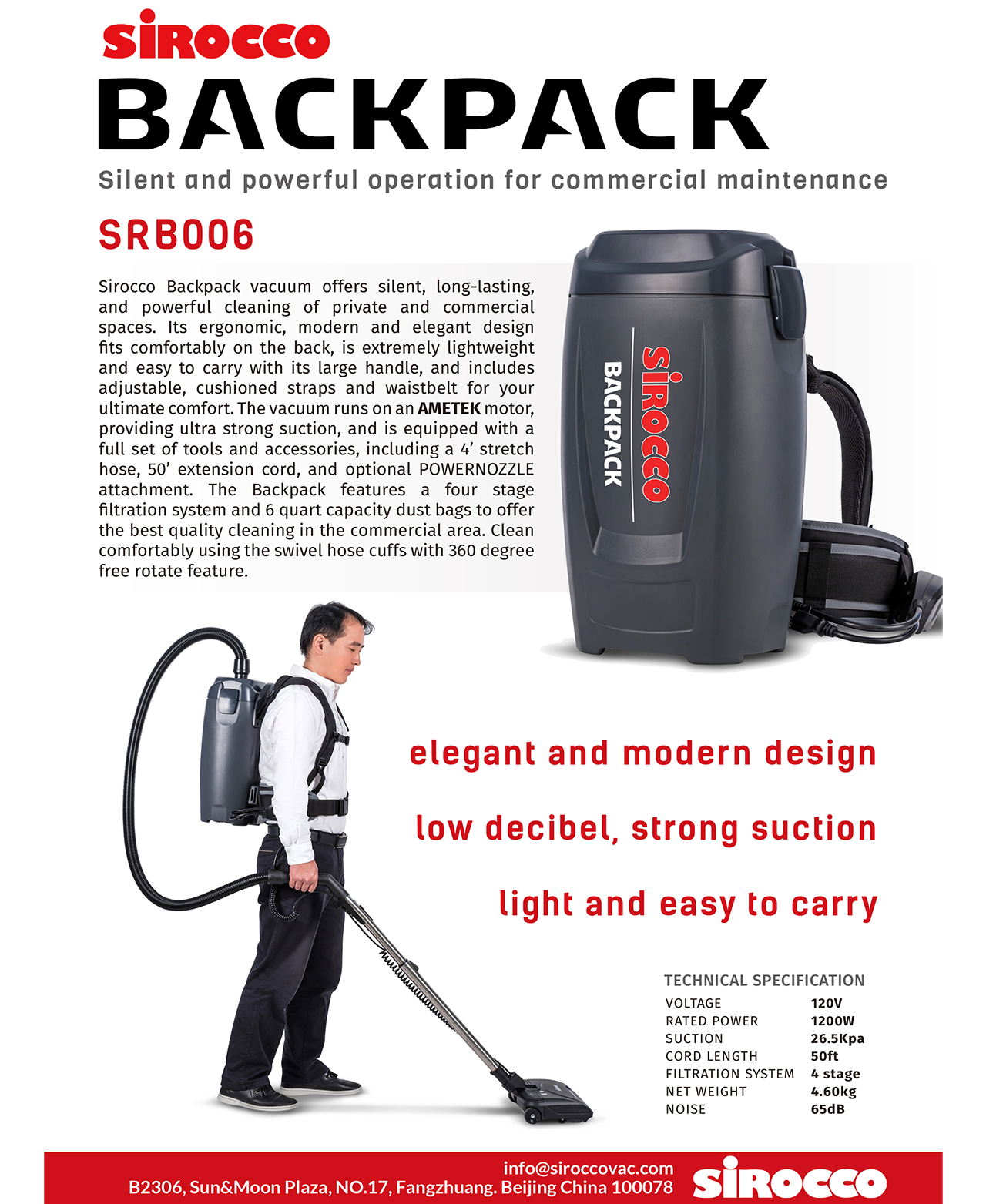 SIROCCO

BACKPACK

Silent and powerful operation for commercial maintenance

SRB006

Sirocco Backpack vacuum offers silent, long-lasting, and powerful cleaning of private and commercial spaces. Its ergonomic, modern and elegant design fits comfortably on the back, is extremely lightweight and easy to carry with its large handle, and includes adjustable, cushioned straps and waistbelt for your ultimate comfort. The vacuum runs on an AMETEK motor, providing ultra strong suction, and is equipped with a full set of tools and accessories, including a 4' stretch hose, 50' extension cord, and optional POWERNOZZLE attachment. The Backpack features a four stage filtration system and 6 quart capacity dust bags to offer the best quality cleaning in the commercial area. Clean comfortably using the swivel hose cuffs with 360 degree free rotate feature.

SIROCCO
BACKPACK

elegant and modern design

low decibel, strong suction

light and easy to carry

TECHNICAL SPECIFICATION
VOLTAGE 120V
RATED POWER 1200W
SUCTION 26.5Kpa
CORD LENGTH 50ft
FILTRATION SYSTEM 4 stage
NET WEIGHT 4.60kg
NOISE 65dB

info@siroccovac.com
B2306, Sun&Moon Plaza, NO.17, Fangzhuang. Beijing China 100078

SIROCCO